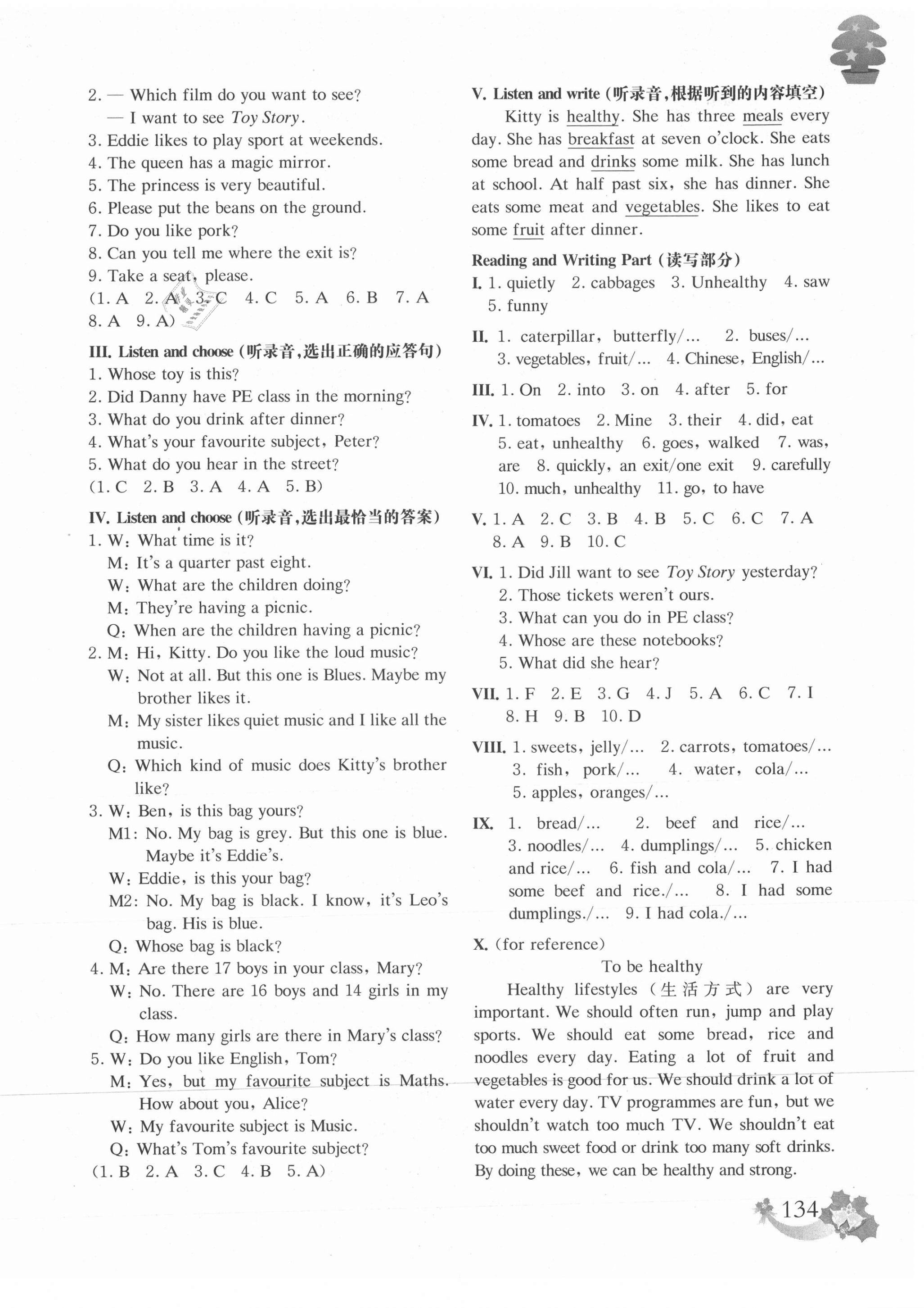 2. — Which film do you want to see?
— I want to see Toy Story.
3. Eddie likes to play sport at weekends.
4. The queen has a magic mirror.
5. The princess is very beautiful.
6. Please put the beans on the ground.
7. Do you like pork?
8. Can you tell me where the exit is?
9. Take a seat, please.
(1. A 2. A 3. C 4. C 5. A 6. B 7. A 8. A 9. A)

III. Listen and choose (听录音,选出正确的应答句)
1. Whose toy is this?
2. Did Danny have PE class in the morning?
3. What do you drink after dinner?
4. What's your favourite subject, Peter?
5. What do you hear in the street?
(1. C 2. B 3. A 4. A 5. B)

IV. Listen and choose (听录音,选出最恰当的答案)
1. W: What time is it?
M: It's a quarter past eight.
W: What are the children doing?
M: They're having a picnic.
Q: When are the children having a picnic?
2. M: Hi, Kitty. Do you like the loud music?
W: Not at all. But this one is Blues. Maybe my brother likes it.
M: My sister likes quiet music and I like all the music.
Q: Which kind of music does Kitty's brother like?
3. W: Ben, is this bag yours?
M1: No. My bag is grey. But this one is blue. Maybe it's Eddie's.
W: Eddie, is this your bag?
M2: No. My bag is black. I know, it's Leo's bag. His is blue.
Q: Whose bag is black?
4. M: Are there 17 boys in your class, Mary?
W: No. There are 16 boys and 14 girls in my class.
Q: How many girls are there in Mary's class?
5. W: Do you like English, Tom?
M: Yes, but my favourite subject is Maths. How about you, Alice?
W: My favourite subject is Music.
Q: What's Tom's favourite subject?
(1. B 2. A 3. C 4. B 5. A)

V. Listen and write (听录音,根据听到的内容填空)
Kitty is healthy. She has three meals every day. She has breakfast at seven o'clock. She eats some bread and drinks some milk. She has lunch at school. At half past six, she has dinner. She eats some meat and vegetables. She likes to eat some fruit after dinner.

Reading and Writing Part (读写部分)
I. 1. quietly 2. cabbages 3. Unhealthy 4. saw 5. funny
II. 1. caterpillar, butterfly/... 2. buses/... 3. vegetables, fruit/... 4. Chinese, English/...
III. 1. On 2. into 3. on 4. after 5. for
IV. 1. tomatoes 2. Mine 3. their 4. did, eat 5. eat, unhealthy 6. goes, walked 7. was, are 8. quickly, an exit/one exit 9. carefully 10. much, unhealthy 11. go, to have
V. 1. A 2. C 3. B 4. B 5. C 6. C 7. A 8. A 9. B 10. C
VI. 1. Did Jill want to see Toy Story yesterday?
2. Those tickets weren't ours.
3. What can you do in PE class?
4. Whose are these notebooks?
5. What did she hear?
VII. 1. F 2. E 3. G 4. J 5. A 6. C 7. I 8. H 9. B 10. D
VIII. 1. sweets, jelly/... 2. carrots, tomatoes/... 3. fish, pork/... 4. water, cola/... 5. apples, oranges/...
IX. 1. bread/... 2. beef and rice/... 3. noodles/... 4. dumplings/... 5. chicken and rice/... 6. fish and cola/... 7. I had some beef and rice./... 8. I had some dumplings./... 9. I had cola./...
X. (for reference)
To be healthy
Healthy lifestyles (生活方式) are very important. We should often run, jump and play sports. We should eat some bread, rice and noodles every day. Eating a lot of fruit and vegetables is good for us. We should drink a lot of water every day. TV programmes are fun, but we shouldn't watch too much TV. We shouldn't eat too much sweet food or drink too many soft drinks. By doing these, we can be healthy and strong.

134